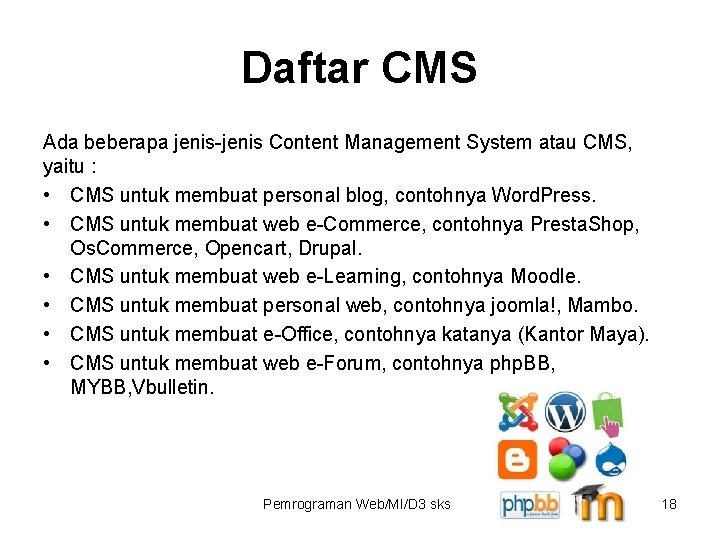 Daftar CMS

Ada beberapa jenis-jenis Content Management System atau CMS, yaitu :

• CMS untuk membuat personal blog, contohnya WordPress.
• CMS untuk membuat web e-Commerce, contohnya PrestaShop, OsCommerce, Opencart, Drupal.
• CMS untuk membuat web e-Learning, contohnya Moodle.
• CMS untuk membuat personal web, contohnya joomla!, Mambo.
• CMS untuk membuat e-Office, contohnya katanya (Kantor Maya).
• CMS untuk membuat web e-Forum, contohnya phpBB, MYBB,Vbulletin.

phpbb

Pemrograman Web/MI/D3 sks

18